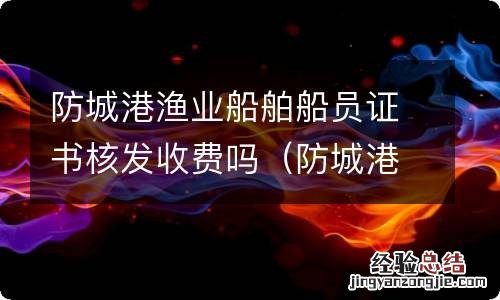 防城港渔业船舶船员证书核发收费吗（防城港

经验总结
jingyanzongjie.com